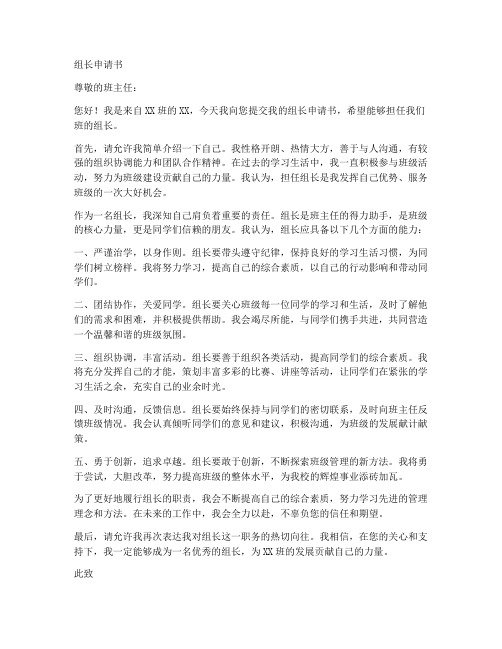 组长申请书

尊敬的班主任：

您好！我是来自XX班的XX，今天我向您提交我的组长申请书，希望能够担任我们班的组长。

首先，请允许我简单介绍一下自己。我性格开朗、热情大方，善于与人沟通，有较强的组织协调能力和团队合作精神。在过去的学习生活中，我一直积极参与班级活动，努力为班级建设贡献自己的力量。我认为，担任组长是我发挥自己优势、服务班级的一次大好机会。

作为一名组长，我深知自己肩负着重要的责任。组长是班主任的得力助手，是班级的核心力量，更是同学们信赖的朋友。我认为，组长应具备以下几个方面的能力：

一、严谨治学，以身作则。组长要带头遵守纪律，保持良好的学习生活习惯，为同学们树立榜样。我将努力学习，提高自己的综合素质，以自己的行动影响和带动同学们。

二、团结协作，关爱同学。组长要关心班级每一位同学的学习和生活，及时了解他们的需求和困难，并积极提供帮助。我会竭尽所能，与同学们携手共进，共同营造一个温馨和谐的班级氛围。

三、组织协调，丰富活动。组长要善于组织各类活动，提高同学们的综合素质。我将充分发挥自己的才能，策划丰富多彩的比赛、讲座等活动，让同学们在紧张的学习生活之余，充实自己的业余时光。

四、及时沟通，反馈信息。组长要始终保持与同学们的密切联系，及时向班主任反馈班级情况。我会认真倾听同学们的意见和建议，积极沟通，为班级的发展献计献策。

五、勇于创新，追求卓越。组长要敢于创新，不断探索班级管理的新方法。我将勇于尝试，大胆改革，努力提高班级的整体水平，为我校的辉煌事业添砖加瓦。

为了更好地履行组长的职责，我会不断提高自己的综合素质，努力学习先进的管理理念和方法。在未来的工作中，我会全力以赴，不辜负您的信任和期望。

最后，请允许我再次表达我对组长这一职务的热切向往。我相信，在您的关心和支持下，我一定能够成为一名优秀的组长，为XX班的发展贡献自己的力量。

此致